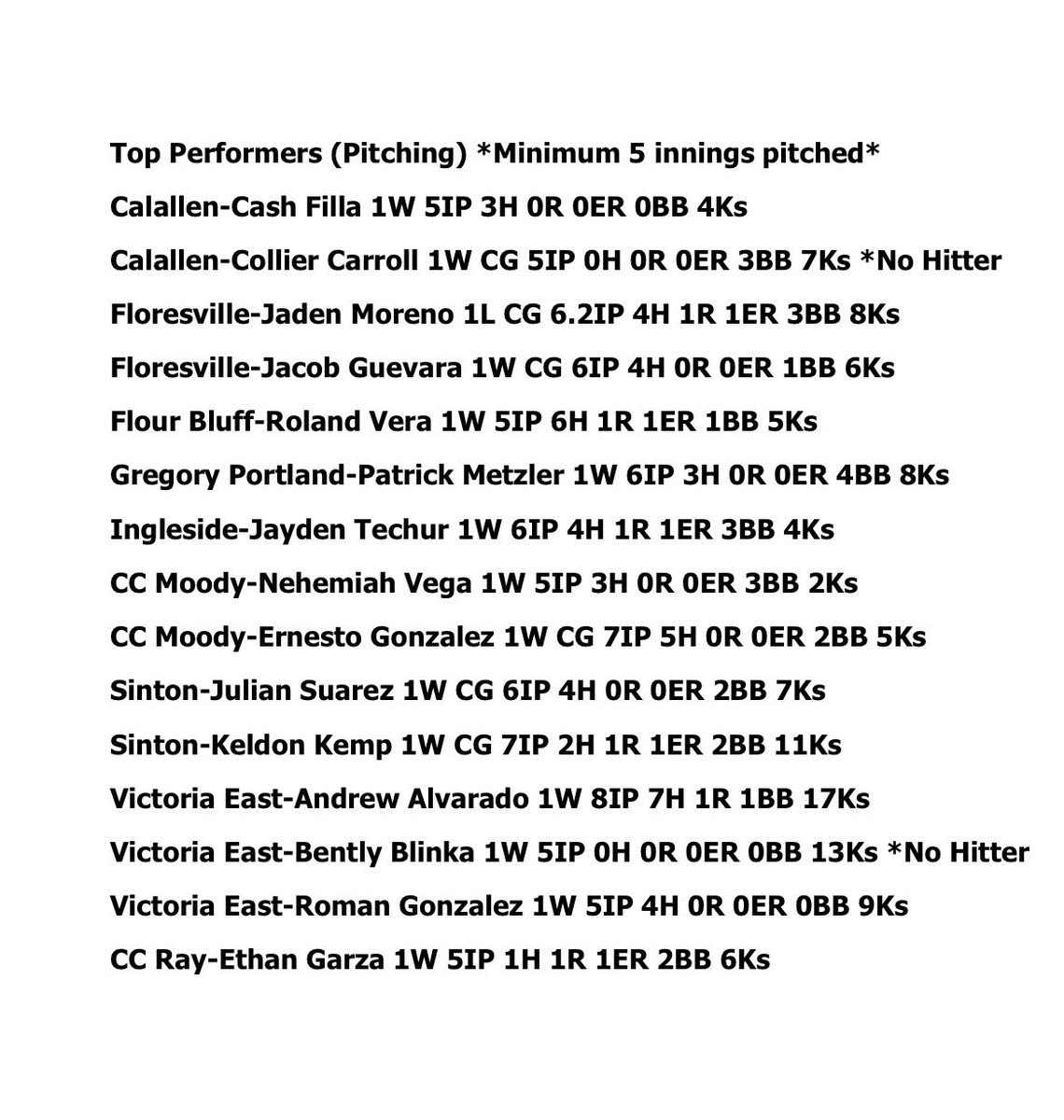 Top Performers (Pitching) *Minimum 5 innings pitched*

Calallen-Cash Filla 1W 5IP 3H 0R 0ER 0BB 4Ks

Calallen-Collier Carroll 1W CG 5IP 0H 0R 0ER 3BB 7Ks *No Hitter

Floresville-Jaden Moreno 1L CG 6.2IP 4H 1R 1ER 3BB 8Ks

Floresville-Jacob Guevara 1W CG 6IP 4H 0R 0ER 1BB 6Ks

Flour Bluff-Roland Vera 1W 5IP 6H 1R 1ER 1BB 5Ks

Gregory Portland-Patrick Metzler 1W 6IP 3H 0R 0ER 4BB 8Ks

Ingleside-Jayden Techur 1W 6IP 4H 1R 1ER 3BB 4Ks

CC Moody-Nehemiah Vega 1W 5IP 3H 0R 0ER 3BB 2Ks

CC Moody-Ernesto Gonzalez 1W CG 7IP 5H 0R 0ER 2BB 5Ks

Sinton-Julian Suarez 1W CG 6IP 4H 0R 0ER 2BB 7Ks

Sinton-Keldon Kemp 1W CG 7IP 2H 1R 1ER 2BB 11Ks

Victoria East-Andrew Alvarado 1W 8IP 7H 1R 1BB 17Ks

Victoria East-Bently Blinka 1W 5IP 0H 0R 0ER 0BB 13Ks *No Hitter

Victoria East-Roman Gonzalez 1W 5IP 4H 0R 0ER 0BB 9Ks

CC Ray-Ethan Garza 1W 5IP 1H 1R 1ER 2BB 6Ks